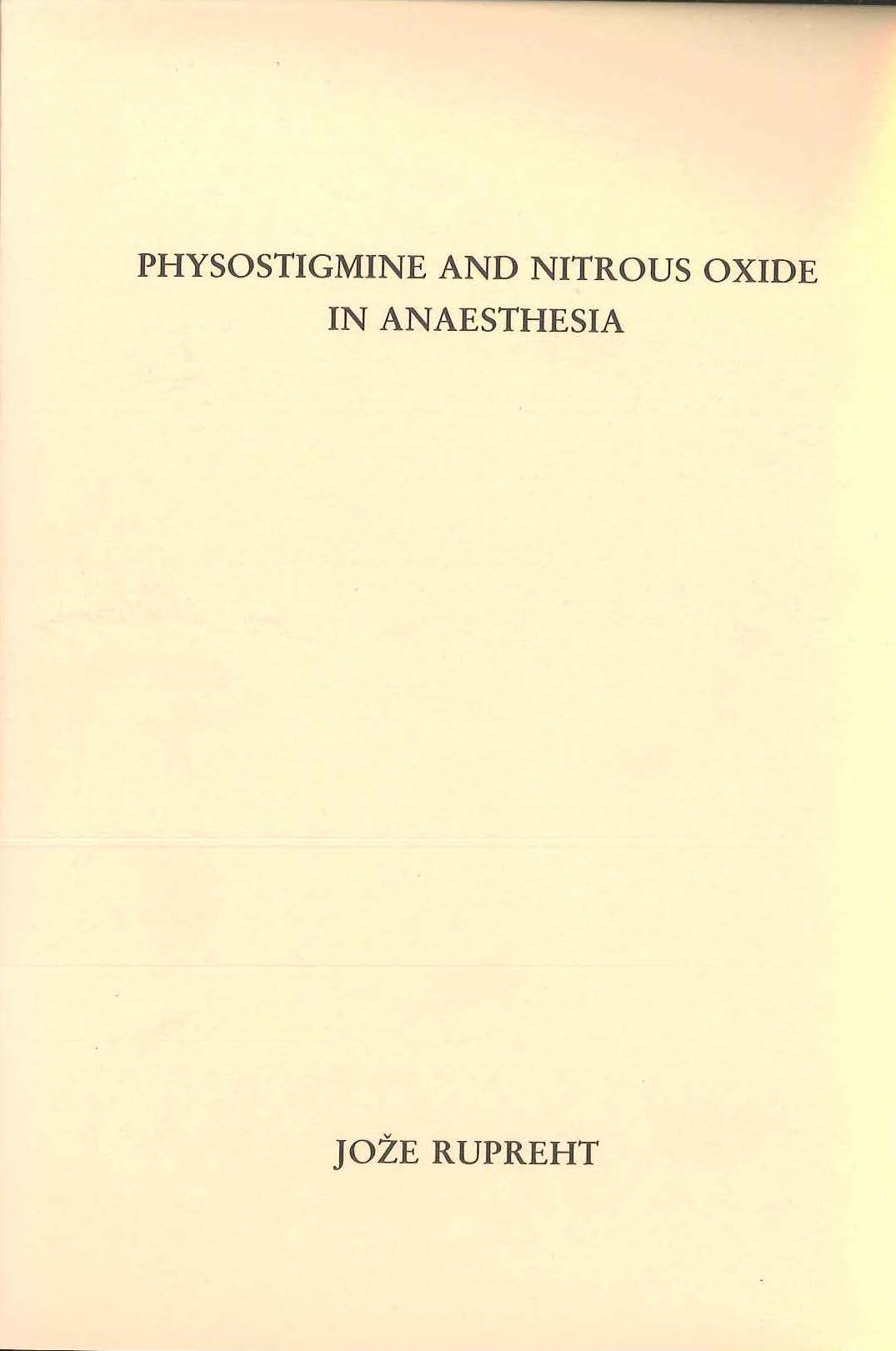 PHYSOSTIGMINE AND NITROUS OXIDE
IN ANAESTHESIA

JOŽE RUPREHT